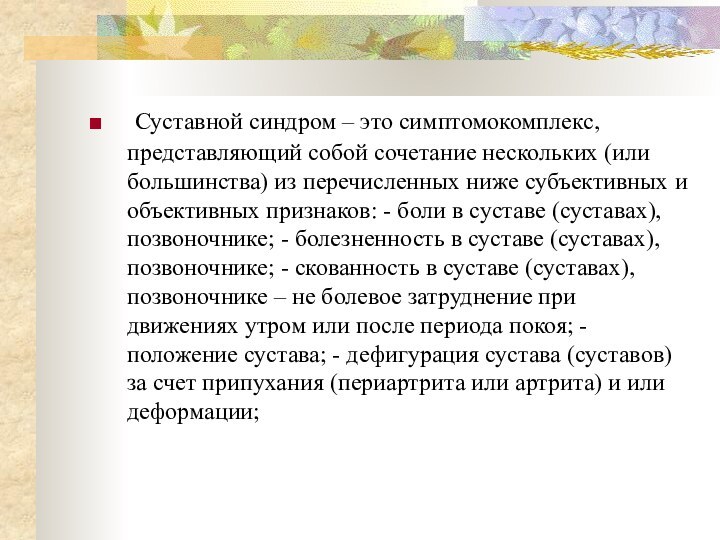 Суставной синдром – это симптомокомплекс, представляющий собой сочетание нескольких (или большинства) из перечисленных ниже субъективных и объективных признаков: - боли в суставе (суставах), позвоночнике; - болезненность в суставе (суставах), позвоночнике; - скованность в суставе (суставах), позвоночнике – не болевое затруднение при движениях утром или после периода покоя; - положение сустава; - дефигурация сустава (суставов) за счет припухания (периартрита или артрита) и или деформации;